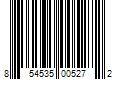 8 54535 00527 2